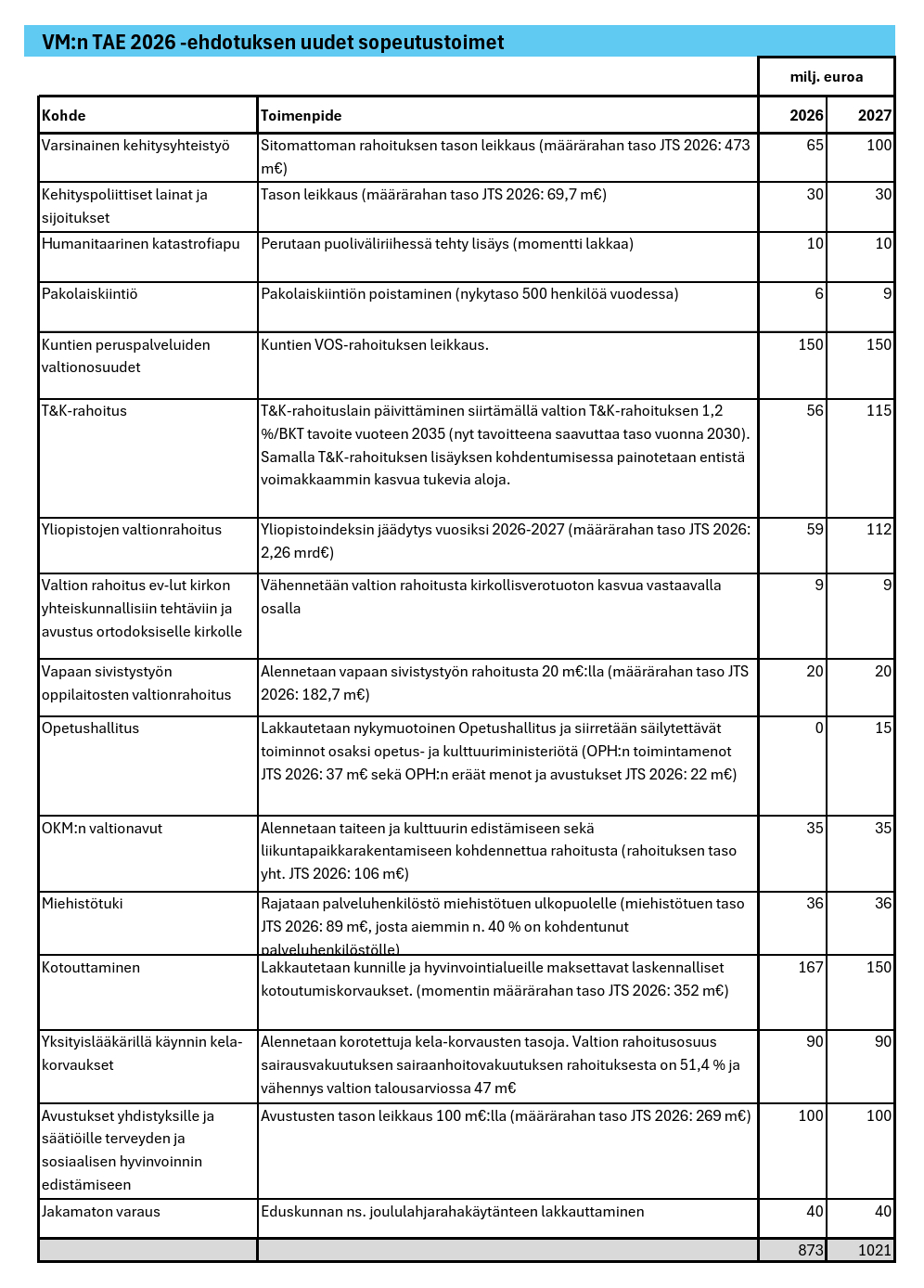 VM:n TAE 2026 -ehdotuksen uudet sopeutustoimet

| | | milj. euroa | |
|---|---|---|---|
| Kohde | Toimenpide | 2026 | 2027 |
| Varsinainen kehitysyhteistyö | Sitomattoman rahoituksen tason leikkaus (määrärahan taso JTS 2026: 473 m€) | 65 | 100 |
| Kehityspoliittiset lainat ja sijoitukset | Tason leikkaus (määrärahan taso JTS 2026: 69,7 m€) | 30 | 30 |
| Humanitaarinen katastrofiapu | Perutaan puoliväliriihessä tehty lisäys (momentti lakkaa) | 10 | 10 |
| Pakolaiskiintiö | Pakolaiskiintiön poistaminen (nykytaso 500 henkilöä vuodessa) | 6 | 9 |
| Kuntien peruspalveluiden valtionosuudet | Kuntien VOS-rahoituksen leikkaus. | 150 | 150 |
| T&K-rahoitus | T&K-rahoituslain päivittäminen siirtämällä valtion T&K-rahoituksen 1,2 %/BKT tavoite vuoteen 2035 (nyt tavoitteena saavuttaa taso vuonna 2030). Samalla T&K-rahoituksen lisäyksen kohdentumisessa painotetaan entistä voimakkaammin kasvua tukevia aloja. | 56 | 115 |
| Yliopistojen valtionrahoitus | Yliopistoindeksin jäädytys vuosiksi 2026-2027 (määrärahan taso JTS 2026: 2,26 mrd€) | 59 | 112 |
| Valtion rahoitus ev-lut kirkon yhteiskunnallisiin tehtäviin ja avustus ortodoksiselle kirkolle | Vähennetään valtion rahoitusta kirkollisverotuoton kasvua vastaavalla osalla | 9 | 9 |
| Vapaan sivistystyön oppilaitosten valtionrahoitus | Alennetaan vapaan sivistystyön rahoitusta 20 m€:lla (määrärahan taso JTS 2026: 182,7 m€) | 20 | 20 |
| Opetushallitus | Lakkautetaan nykymuotoinen Opetushallitus ja siirretään säilytettävät toiminnot osaksi opetus- ja kulttuuriministeriötä (OPH:n toimintamenot JTS 2026: 37 m€ sekä OPH:n eräät menot ja avustukset JTS 2026: 22 m€) | 0 | 15 |
| OKM:n valtionavut | Alennetaan taiteen ja kulttuurin edistämiseen sekä liikuntapaikkarakentamiseen kohdennettua rahoitusta (rahoituksen taso yht. JTS 2026: 106 m€) | 35 | 35 |
| Miehistötuki | Rajataan palveluhenkilöstö miehistötuen ulkopuolelle (miehistötuen taso JTS 2026: 89 m€, josta aiemmin n. 40 % on kohdentunut palveluhenkilöstölle) | 36 | 36 |
| Kotouttaminen | Lakkautetaan kunnille ja hyvinvointialueille maksettavat laskennalliset kotoutumiskorvaukset. (momentin määrärahan taso JTS 2026: 352 m€) | 167 | 150 |
| Yksityislääkärillä käynnin kela-korvaukset | Alennetaan korotettuja kela-korvausten tasoja. Valtion rahoitusosuus sairausvakuutuksen sairaanhoitovakuutuksen rahoituksesta on 51,4 % ja vähennys valtion talousarviossa 47 m€ | 90 | 90 |
| Avustukset yhdistyksille ja säätiöille terveyden ja sosiaalisen hyvinvoinnin edistämiseen | Avustusten tason leikkaus 100 m€:lla (määrärahan taso JTS 2026: 269 m€) | 100 | 100 |
| Jakamaton varaus | Eduskunnan ns. joululahjarahakäytänteen lakkauttaminen | 40 | 40 |
| | | 873 | 1021 |